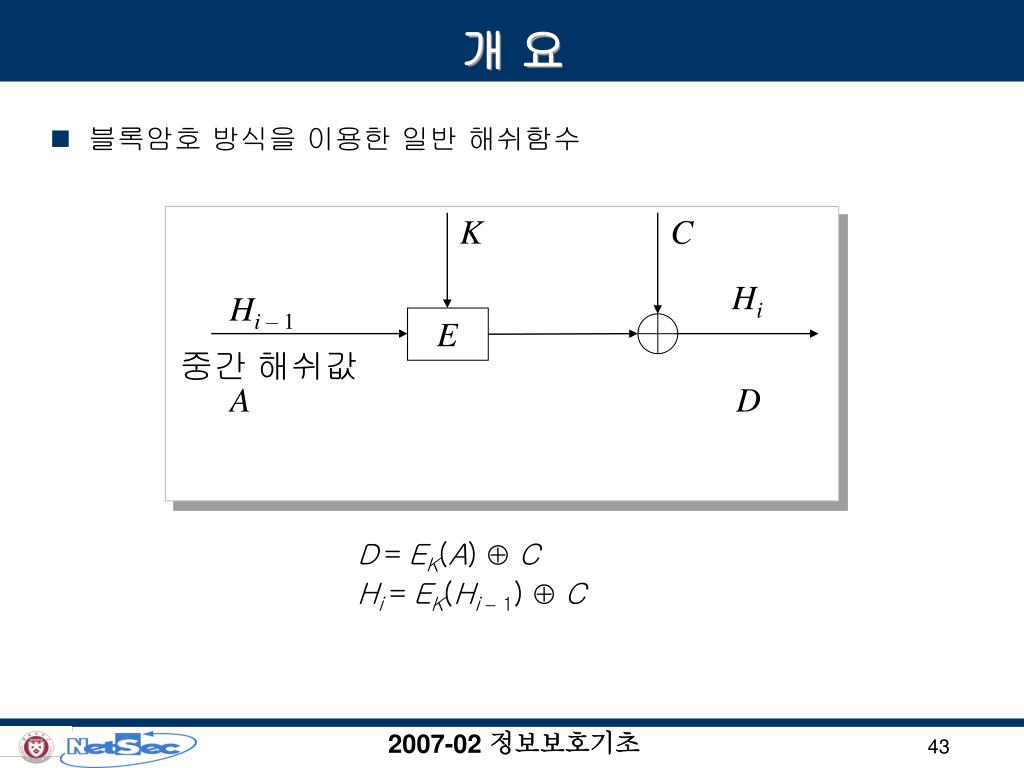 개 요

■ 블록암호 방식을 이용한 일반 해쉬함수

$K$

$C$

$H_{i-1}$

$E$

$H_i$

중간 해쉬값

$A$

$D$

$D = E_K(A) \oplus C$

$H_i = E_K(H_{i-1}) \oplus C$

NetSec

2007-02 정보보호기초

43